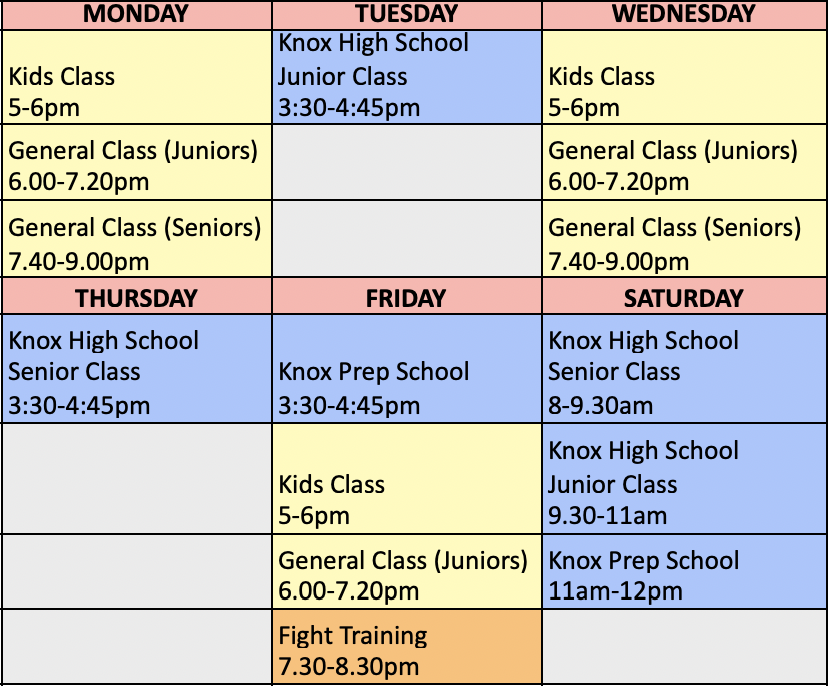 | MONDAY | TUESDAY | WEDNESDAY |
|---|---|---|
| Kids Class 5-6pm | Knox High School Junior Class 3:30-4:45pm | Kids Class 5-6pm |
| General Class (Juniors) 6.00-7.20pm | | General Class (Juniors) 6.00-7.20pm |
| General Class (Seniors) 7.40-9.00pm | | General Class (Seniors) 7.40-9.00pm |
| **THURSDAY** | **FRIDAY** | **SATURDAY** |
| Knox High School Senior Class 3:30-4:45pm | Knox Prep School 3:30-4:45pm | Knox High School Senior Class 8-9.30am |
| | Kids Class 5-6pm | Knox High School Junior Class 9.30-11am |
| | General Class (Juniors) 6.00-7.20pm | Knox Prep School 11am-12pm |
| | Fight Training 7.30-8.30pm | |